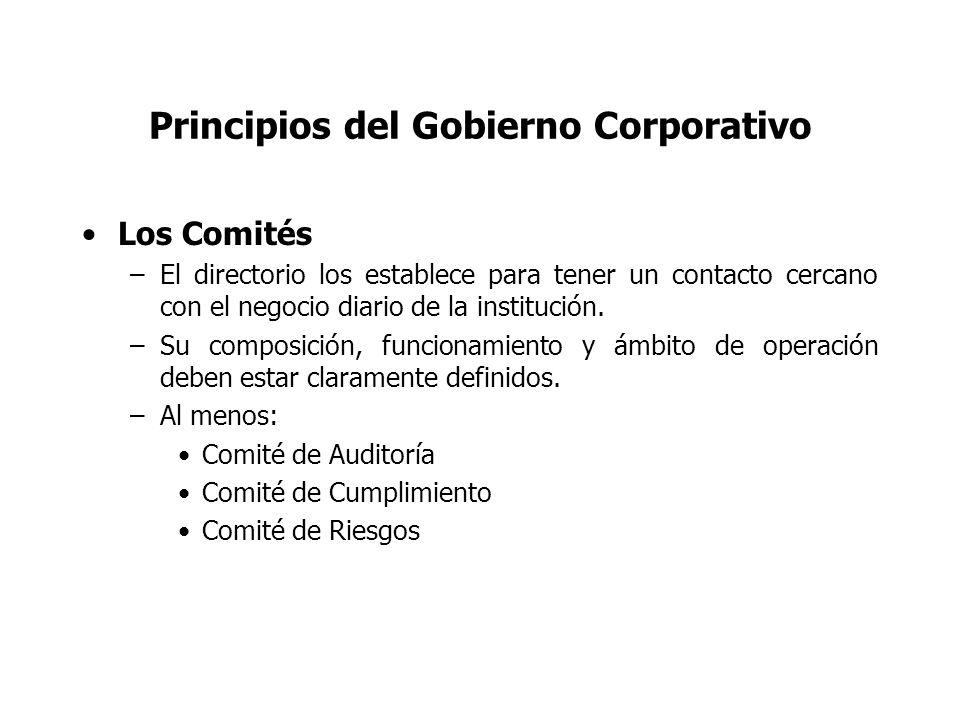 Principios del Gobierno Corporativo

• Los Comités
– El directorio los establece para tener un contacto cercano con el negocio diario de la institución.
– Su composición, funcionamiento y ámbito de operación deben estar claramente definidos.
– Al menos:
• Comité de Auditoría
• Comité de Cumplimiento
• Comité de Riesgos